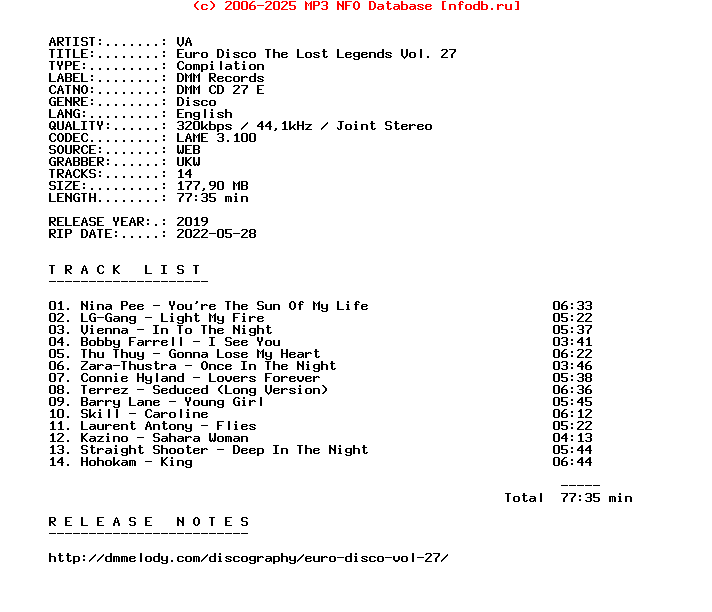 (c) 2006-2025 MP3 NFO Database [nfodb.ru]

ARTIST:.......: VA
TITLE:........: Euro Disco The Lost Legends Vol. 27
TYPE:.........: Compilation
LABEL:........: DMM Records
CATNO:........: DMM CD 27 E
GENRE:........: Disco
LANG:.........: English
QUALITY:......: 320kbps / 44,1kHz / Joint Stereo
CODEC.........: LAME 3.100
SOURCE:.......: WEB
GRABBER:......: UKW
TRACKS:.......: 14
SIZE:.........: 177,90 MB
LENGTH........: 77:35 min

RELEASE YEAR:.: 2019
RIP DATE:.....: 2022-05-28

T R A C K   L I S T
--------------------

01. Nina Pee - You're The Sun Of My Life 06:33
02. LG-Gang - Light My Fire 05:22
03. Vienna - In To The Night 05:37
04. Bobby Farrell - I See You 03:41
05. Thu Thuy - Gonna Lose My Heart 06:22
06. Zara-Thustra - Once In The Night 03:46
07. Connie Hyland - Lovers Forever 05:38
08. Terrez - Seduced (Long Version) 06:36
09. Barry Lane - Young Girl 05:45
10. Skill - Caroline 06:12
11. Laurent Antony - Flies 05:22
12. Kazino - Sahara Woman 04:13
13. Straight Shooter - Deep In The Night 05:44
14. Hohokam - King 06:44

-----
Total 77:35 min

R E L E A S E   N O T E S
-------------------------

http://dmmelody.com/discography/euro-disco-vol-27/